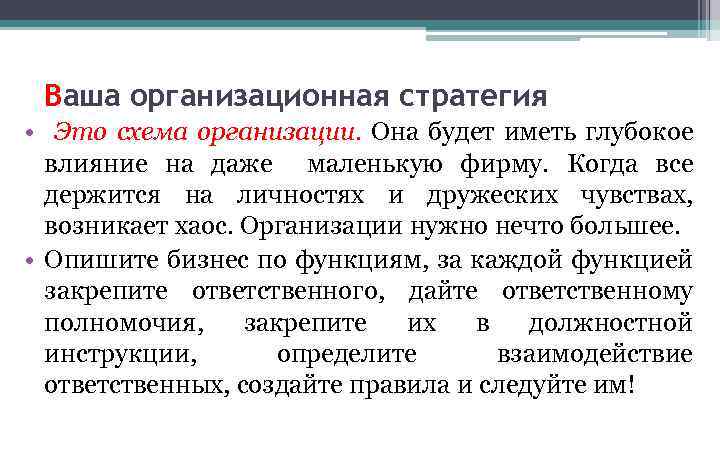 Ваша организационная стратегия

• Это схема организации. Она будет иметь глубокое влияние на даже маленькую фирму. Когда все держится на личностях и дружеских чувствах, возникает хаос. Организации нужно нечто большее.

• Опишите бизнес по функциям, за каждой функцией закрепите ответственного, дайте ответственному полномочия, закрепите их в должностной инструкции, определите взаимодействие ответственных, создайте правила и следуйте им!